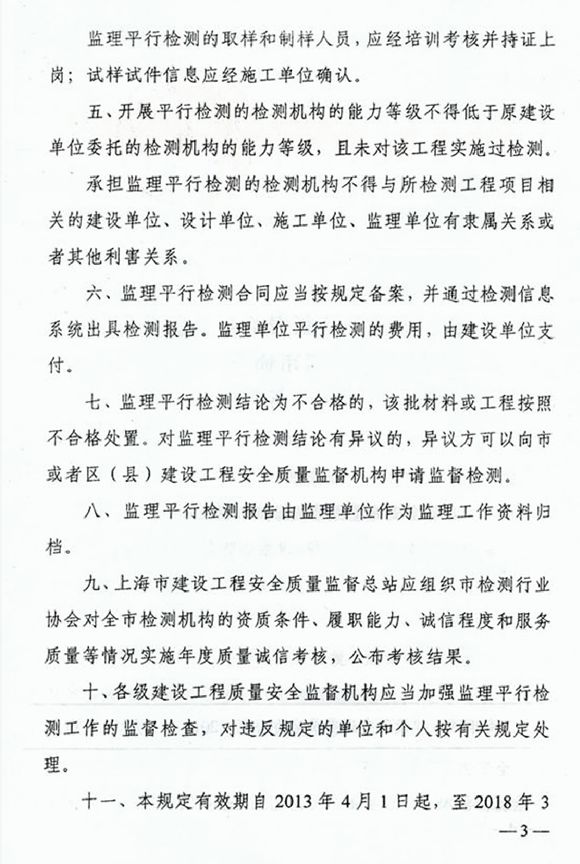 监理平行检测的取样和制样人员，应经培训考核并持证上岗；试样试件信息应经施工单位确认。

五、开展平行检测的检测机构的能力等级不得低于原建设单位委托的检测机构的能力等级，且未对该工程实施过检测。

承担监理平行检测的检测机构不得与所检测工程项目相关的建设单位、设计单位、施工单位、监理单位有隶属关系或者其他利害关系。

六、监理平行检测合同应当按规定备案，并通过检测信息系统出具检测报告。监理单位平行检测的费用，由建设单位支付。

七、监理平行检测结论为不合格的，该批材料或工程按照不合格处置。对监理平行检测结论有异议的，异议方可以向市或者区（县）建设工程安全质量监督机构申请监督检测。

八、监理平行检测报告由监理单位作为监理工作资料归档。

九、上海市建设工程安全质量监督总站应组织市检测行业协会对全市检测机构的资质条件、履职能力、诚信程度和服务质量等情况实施年度质量诚信考核，公布考核结果。

十、各级建设工程质量安全监督机构应当加强监理平行检测工作的监督检查，对违反规定的单位和个人按有关规定处理。

十一、本规定有效期自 2013 年 4 月 1 日起，至 2018 年 3

—3—